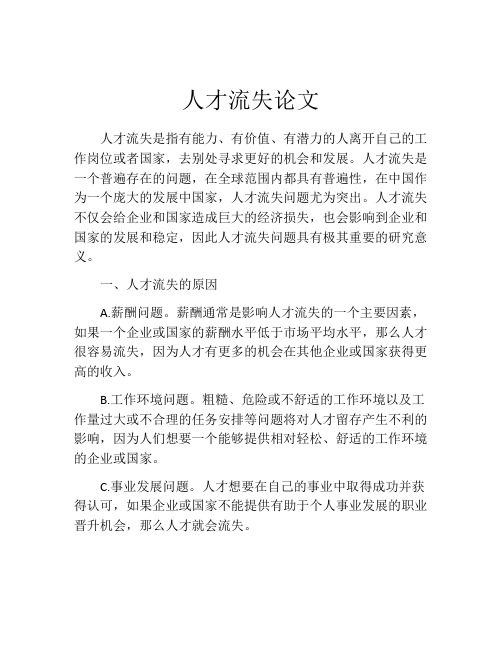 人才流失论文

人才流失是指有能力、有价值、有潜力的人离开自己的工作岗位或者国家，去别处寻求更好的机会和发展。人才流失是一个普遍存在的问题，在全球范围内都具有普遍性，在中国作为一个庞大的发展中国家，人才流失问题尤为突出。人才流失不仅会给企业和国家造成巨大的经济损失，也会影响到企业和国家的发展和稳定，因此人才流失问题具有极其重要的研究意义。

一、人才流失的原因

A.薪酬问题。薪酬通常是影响人才流失的一个主要因素，如果一个企业或国家的薪酬水平低于市场平均水平，那么人才很容易流失，因为人才有更多的机会在其他企业或国家获得更高的收入。

B.工作环境问题。粗糙、危险或不舒适的工作环境以及工作量过大或不合理的任务安排等问题将对人才留存产生不利的影响，因为人们想要一个能够提供相对轻松、舒适的工作环境的企业或国家。

C.事业发展问题。人才想要在自己的事业中取得成功并获得认可，如果企业或国家不能提供有助于个人事业发展的职业晋升机会，那么人才就会流失。